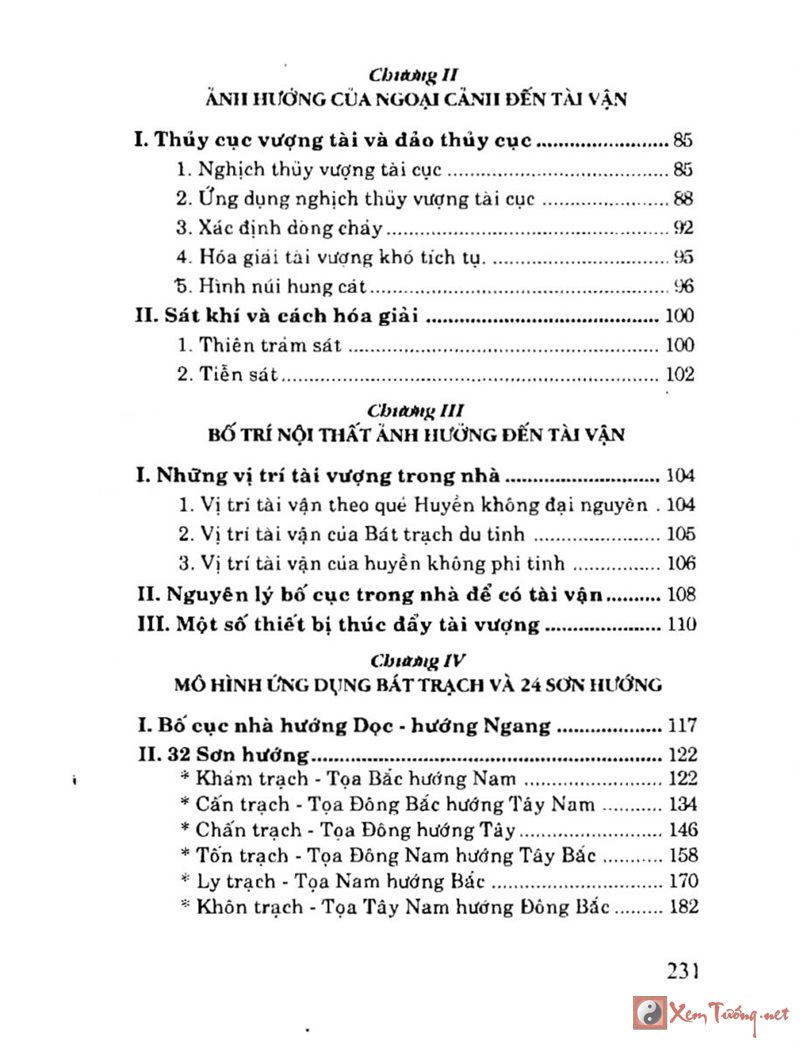 Chương II
ẢNH HƯỞNG CỦA NGOẠI CẢNH ĐẾN TÀI VẬN

I. Thủy cục vượng tài và đảo thủy cục ........................ 85
1. Nghịch thủy vượng tài cục ........................ 85
2. Ứng dụng nghịch thủy vượng tài cục ........................ 88
3. Xác định dòng chảy ........................ 92
4. Hóa giải tài vượng khó tích tụ. ........................ 95
5. Hình núi hung cát ........................ 96
II. Sát khí và cách hóa giải ........................ 100
1. Thiên trảm sát ........................ 100
2. Tiễn sát ........................ 102

Chương III
BỐ TRÍ NỘI THẤT ẢNH HƯỞNG ĐẾN TÀI VẬN

I. Những vị trí tài vượng trong nhà ........................ 104
1. Vị trí tài vận theo quẻ Huyền không đại nguyên . 104
2. Vị trí tài vận của Bát trạch du tinh ........................ 105
3. Vị trí tài vận của huyền không phi tinh ........................ 106
II. Nguyên lý bố cục trong nhà để có tài vận ........................ 108
III. Một số thiết bị thúc đẩy tài vượng ........................ 110

Chương IV
MÔ HÌNH ỨNG DỤNG BÁT TRẠCH VÀ 24 SƠN HƯỚNG

I. Bố cục nhà hướng Dọc - hướng Ngang ........................ 117
II. 32 Sơn hướng ........................ 122
* Khảm trạch - Tọa Bắc hướng Nam ........................ 122
* Cấn trạch - Tọa Đông Bắc hướng Tây Nam ........................ 134
* Chấn trạch - Tọa Đông hướng Tây ........................ 146
* Tốn trạch - Tọa Đông Nam hướng Tây Bắc ........................ 158
* Ly trạch - Tọa Nam hướng Bắc ........................ 170
* Khôn trạch - Tọa Tây Nam hướng Đông Bắc ........................ 182

231

Xem Tướng.net